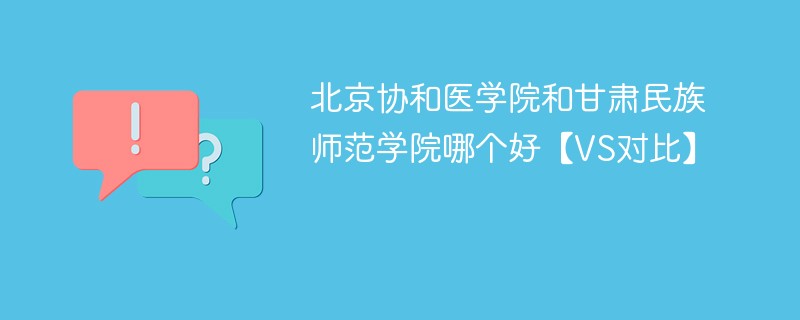 !
?
北京协和医学院和甘肃民族师范学院哪个好【VS对比】